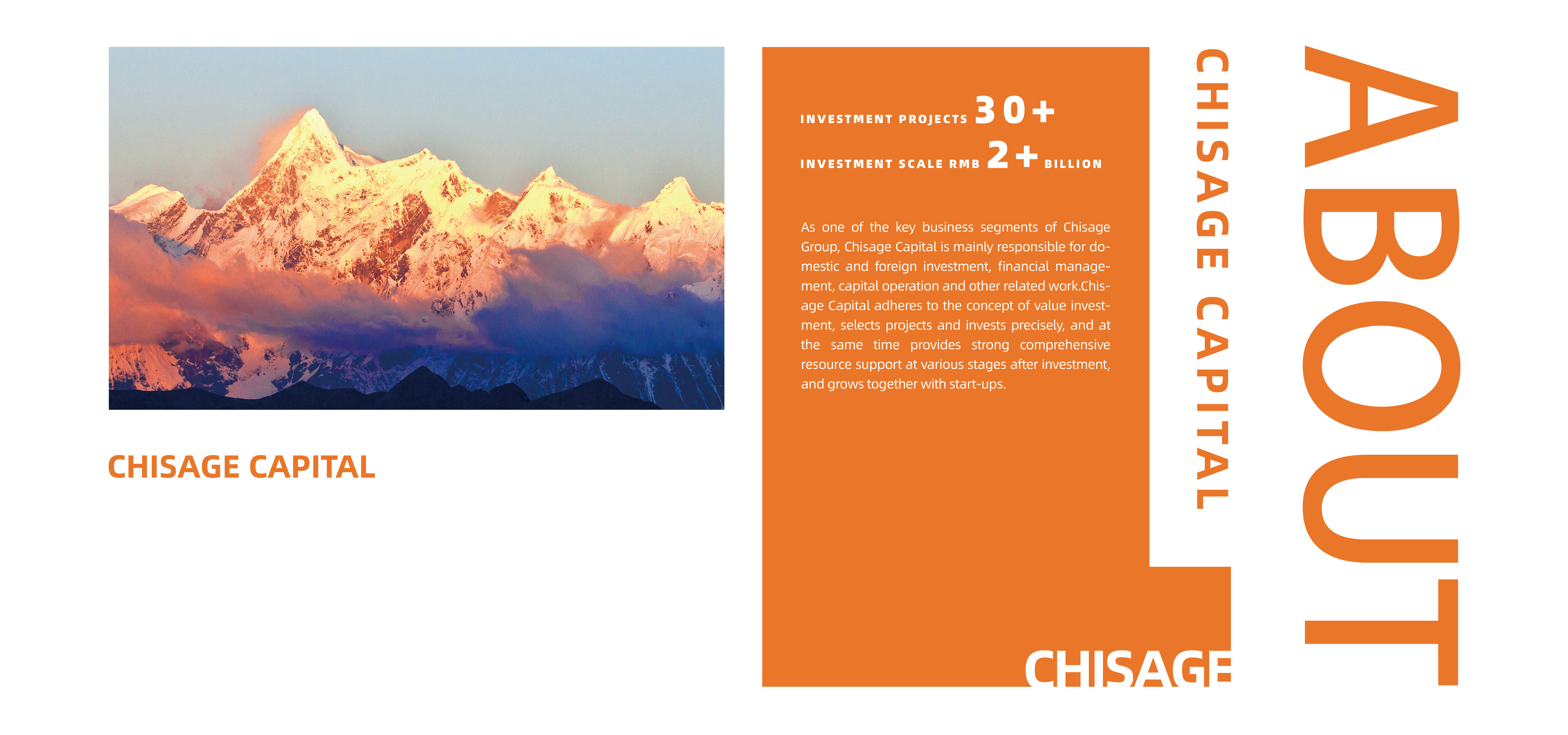 CHISAGE CAPITAL

INVESTMENT PROJECTS 30+

INVESTMENT SCALE RMB 2+ BILLION

As one of the key business segments of Chisage Group, Chisage Capital is mainly responsible for domestic and foreign investment, financial management, capital operation and other related work.Chisage Capital adheres to the concept of value investment, selects projects and invests precisely, and at the same time provides strong comprehensive resource support at various stages after investment, and grows together with start-ups.

CHISAGE

CHISAGE CAPITAL

ABOUT